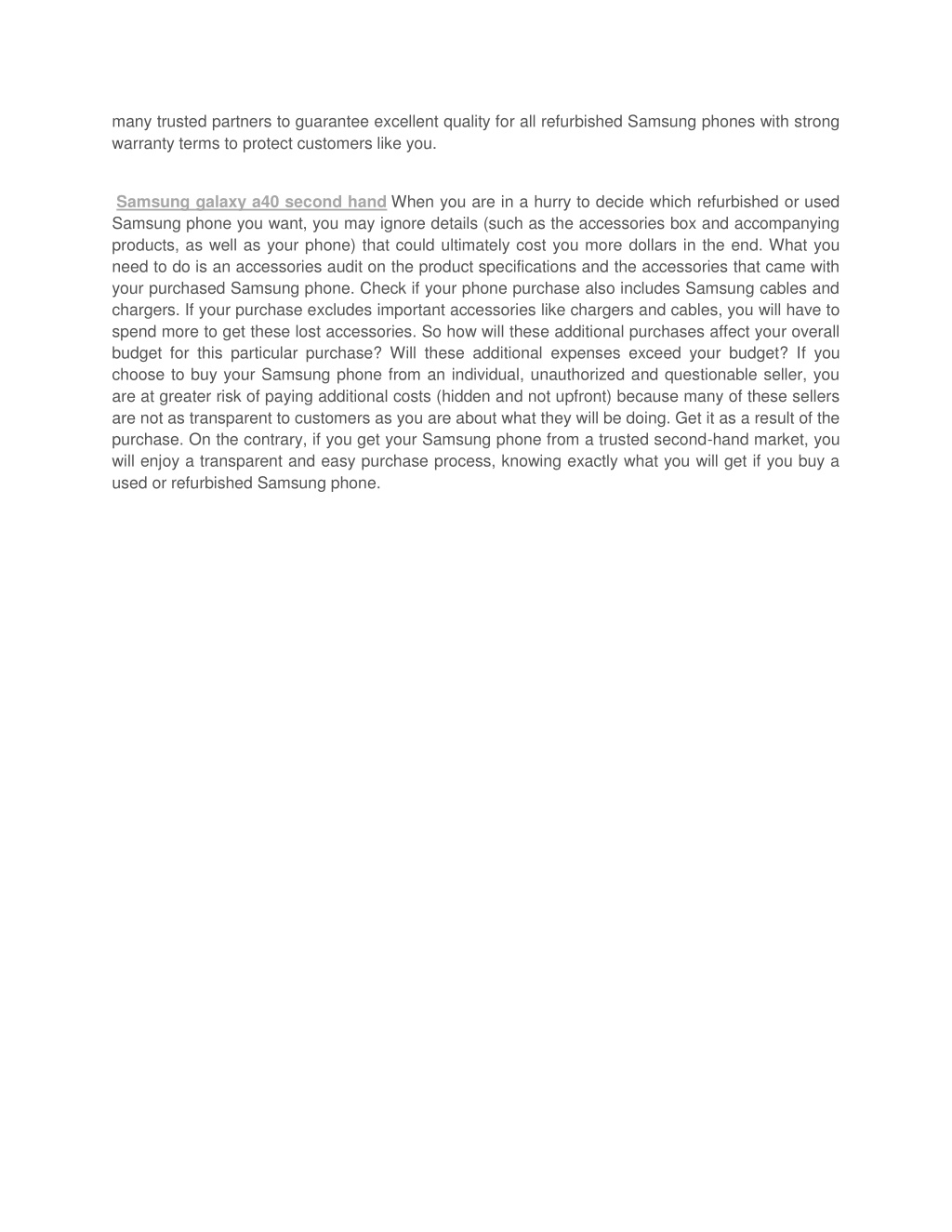 many trusted partners to guarantee excellent quality for all refurbished Samsung phones with strong warranty terms to protect customers like you.

Samsung galaxy a40 second hand When you are in a hurry to decide which refurbished or used Samsung phone you want, you may ignore details (such as the accessories box and accompanying products, as well as your phone) that could ultimately cost you more dollars in the end. What you need to do is an accessories audit on the product specifications and the accessories that came with your purchased Samsung phone. Check if your phone purchase also includes Samsung cables and chargers. If your purchase excludes important accessories like chargers and cables, you will have to spend more to get these lost accessories. So how will these additional purchases affect your overall budget for this particular purchase? Will these additional expenses exceed your budget? If you choose to buy your Samsung phone from an individual, unauthorized and questionable seller, you are at greater risk of paying additional costs (hidden and not upfront) because many of these sellers are not as transparent to customers as you are about what they will be doing. Get it as a result of the purchase. On the contrary, if you get your Samsung phone from a trusted second-hand market, you will enjoy a transparent and easy purchase process, knowing exactly what you will get if you buy a used or refurbished Samsung phone.